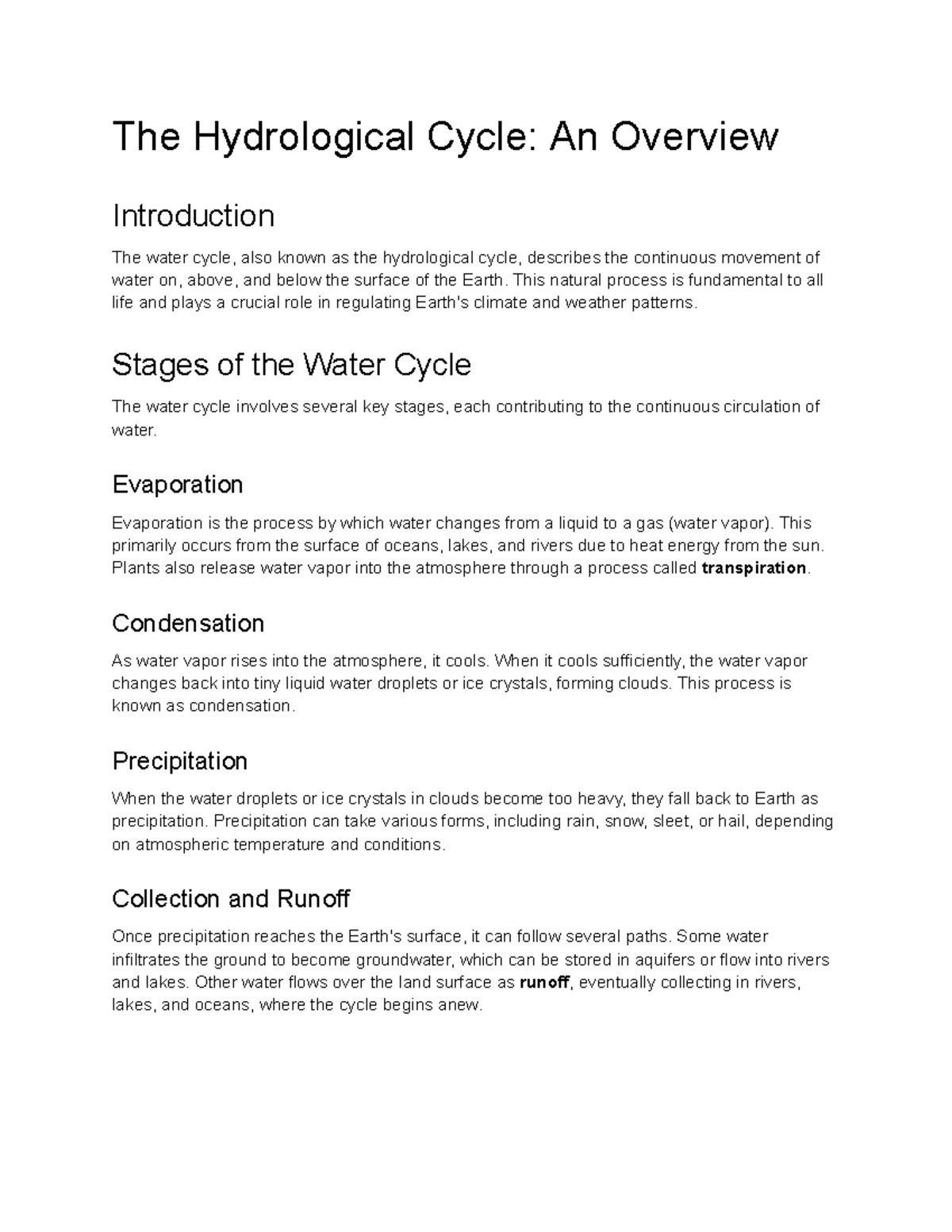 The Hydrological Cycle: An Overview

Introduction

The water cycle, also known as the hydrological cycle, describes the continuous movement of water on, above, and below the surface of the Earth. This natural process is fundamental to all life and plays a crucial role in regulating Earth's climate and weather patterns.

Stages of the Water Cycle

The water cycle involves several key stages, each contributing to the continuous circulation of water.

Evaporation

Evaporation is the process by which water changes from a liquid to a gas (water vapor). This primarily occurs from the surface of oceans, lakes, and rivers due to heat energy from the sun. Plants also release water vapor into the atmosphere through a process called transpiration.

Condensation

As water vapor rises into the atmosphere, it cools. When it cools sufficiently, the water vapor changes back into tiny liquid water droplets or ice crystals, forming clouds. This process is known as condensation.

Precipitation

When the water droplets or ice crystals in clouds become too heavy, they fall back to Earth as precipitation. Precipitation can take various forms, including rain, snow, sleet, or hail, depending on atmospheric temperature and conditions.

Collection and Runoff

Once precipitation reaches the Earth's surface, it can follow several paths. Some water infiltrates the ground to become groundwater, which can be stored in aquifers or flow into rivers and lakes. Other water flows over the land surface as runoff, eventually collecting in rivers, lakes, and oceans, where the cycle begins anew.